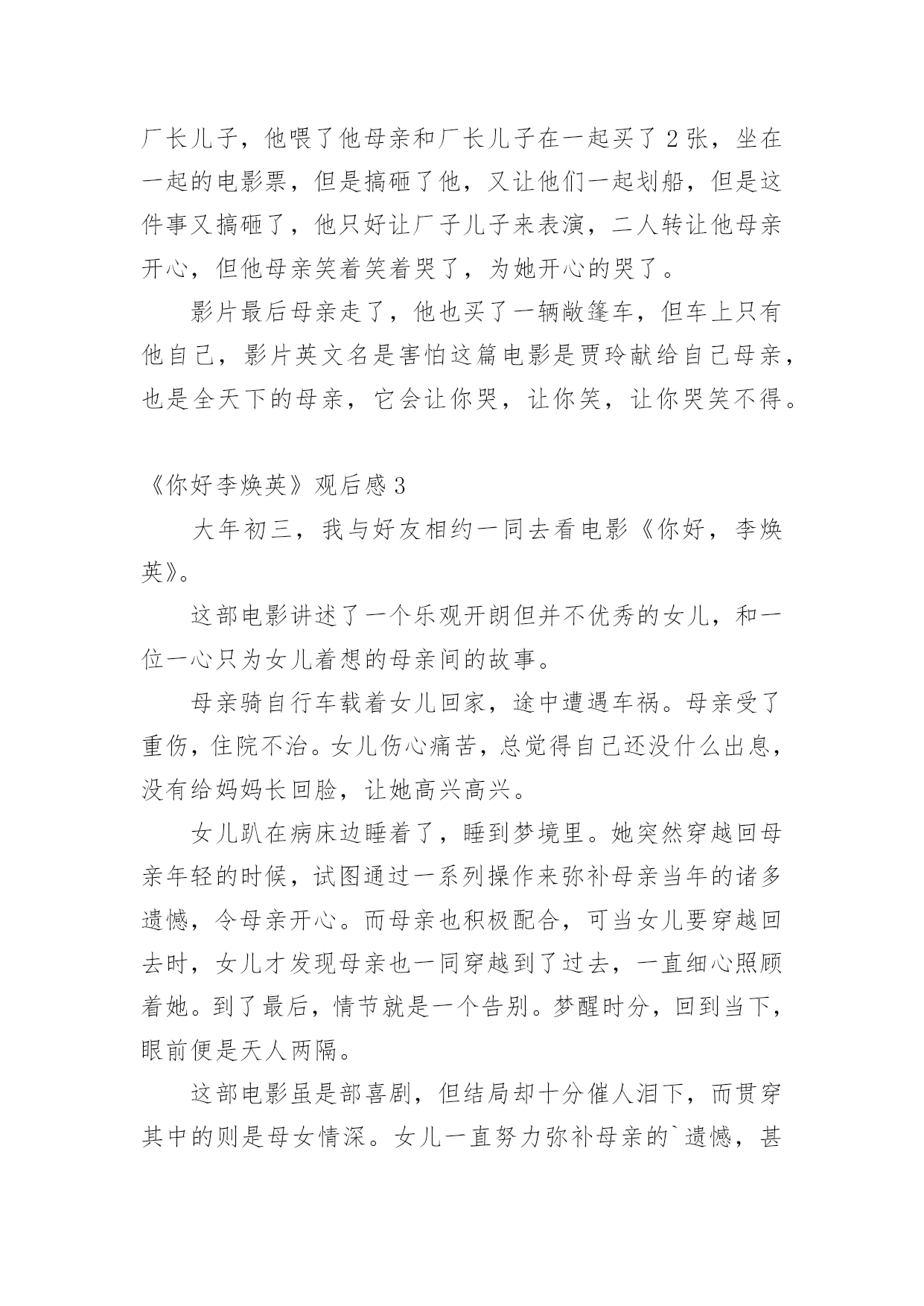 厂长儿子，他喂了他母亲和厂长儿子在一起买了 2 张，坐在一起的电影票，但是搞砸了他，又让他们一起划船，但是这件事又搞砸了，他只好让厂子儿子来表演，二人转让他母亲开心，但他母亲笑着笑着哭了，为她开心的哭了。

影片最后母亲走了，他也买了一辆敞篷车，但车上只有他自己，影片英文名是害怕这篇电影是贾玲献给自己母亲，也是全天下的母亲，它会让你哭，让你笑，让你哭笑不得。

《你好李焕英》观后感 3

大年初三，我与好友相约一同去看电影《你好，李焕英》。

这部电影讲述了一个乐观开朗但并不优秀的女儿，和一位一心只为女儿着想的母亲间的故事。

母亲骑自行车载着女儿回家，途中遭遇车祸。母亲受了重伤，住院不治。女儿伤心痛苦，总觉得自己还没什么出息，没有给妈妈长回脸，让她高兴高兴。

女儿趴在病床边睡着了，睡到梦境里。她突然穿越回母亲年轻的时候，试图通过一系列操作来弥补母亲当年的诸多遗憾，令母亲开心。而母亲也积极配合，可当女儿要穿越回去时，女儿才发现母亲也一同穿越到了过去，一直细心照顾着她。到了最后，情节就是一个告别。梦醒时分，回到当下，眼前便是天人两隔。

这部电影虽是部喜剧，但结局却十分催人泪下，而贯穿其中的则是母女情深。女儿一直努力弥补母亲的`遗憾，甚